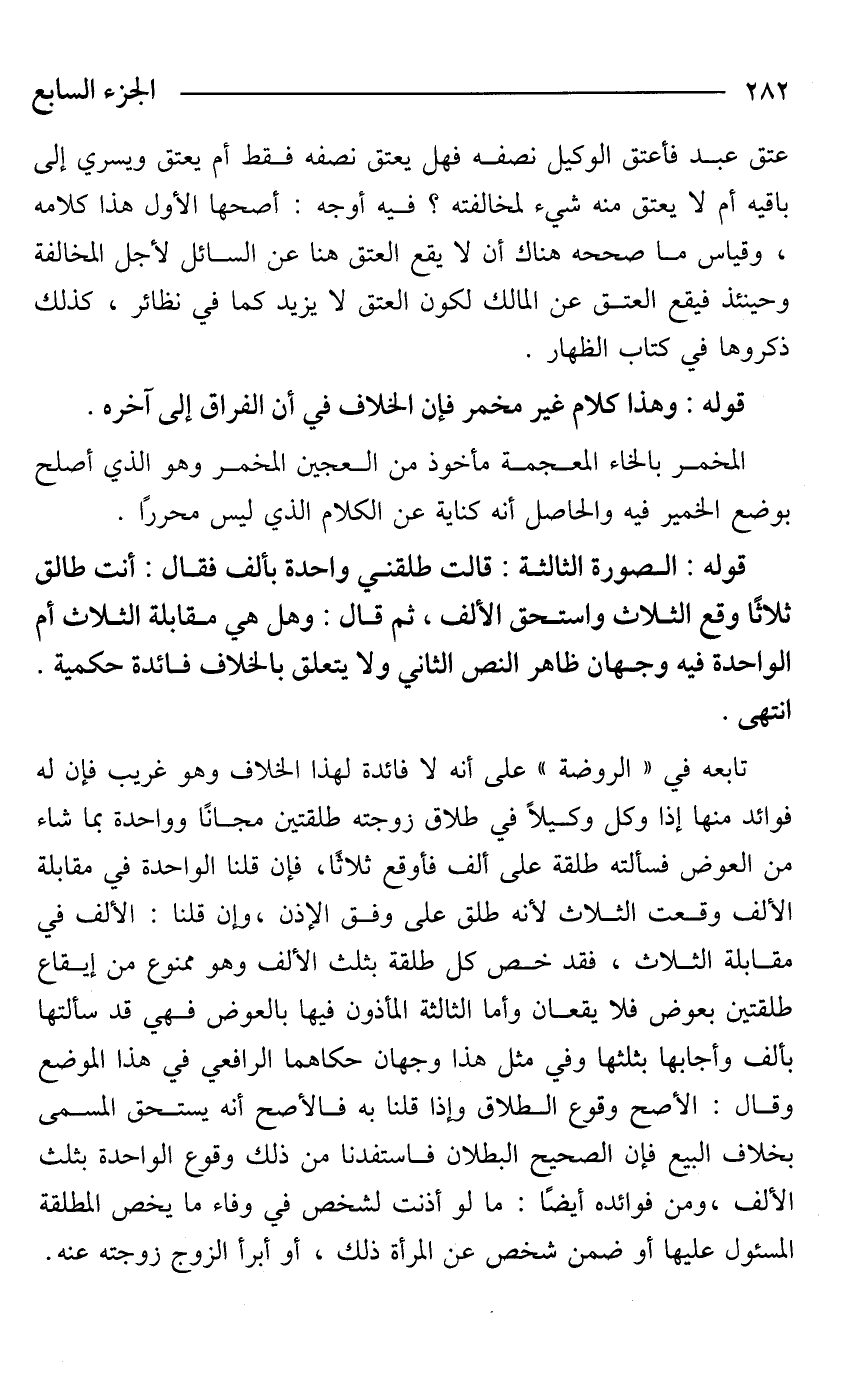 ٢٨٢ الجزء السابع

عتق عبد فأعتق الوكيل نصفه فهل يعتق نصفه فقط أم يعتق ويسري إلى باقيه أم لا يعتق منه شيء لمخالفته ؟ فيه أوجه : أصحها الأول هذا كلامه ، وقياس ما صححه هناك أن لا يقع العتق هنا عن السائل لأجل المخالفة وحينئذ فيقع العتق عن المالك لكون العتق لا يزيد كما في نظائر ، كذلك ذكروها في كتاب الظهار .

قوله : وهذا كلام غير مخمر فإن الخلاف في أن الفراق إلى آخره .

المخمر بالخاء المعجمة مأخوذ من العجين المخمر وهو الذي أصلح بوضع الخمير فيه والحاصل أنه كناية عن الكلام الذي ليس محررًا .

قوله : الصورة الثالثة : قالت طلقني واحدة بألف فقال : أنت طالق ثلاثًا وقع الثلاث واستحق الألف ، ثم قال : وهل هي مقابلة الثلاث أم الواحدة فيه وجهان ظاهر النص الثاني ولا يتعلق بالخلاف فائدة حكمية . انتهى .

تابعه في « الروضة » على أنه لا فائدة لهذا الخلاف وهو غريب فإن له فوائد منها إذا وكل وكيلاً في طلاق زوجته طلقتين مجانًا وواحدة بما شاء من العوض فسألته طلقة على ألف فأوقع ثلاثًا، فإن قلنا الواحدة في مقابلة الألف وقعت الثلاث لأنه طلق على وفق الإذن ،وإن قلنا : الألف في مقابلة الثلاث ، فقد خص كل طلقة بثلث الألف وهو ممنوع من إيقاع طلقتين بعوض فلا يقعان وأما الثالثة المأذون فيها بالعوض فهي قد سألتها بألف وأجابها بثلثها وفي مثل هذا وجهان حكاهما الرافعي في هذا الموضع وقال : الأصح وقوع الطلاق وإذا قلنا به فالأصح أنه يستحق المسمى بخلاف البيع فإن الصحيح البطلان فاستفدنا من ذلك وقوع الواحدة بثلث الألف ،ومن فوائده أيضًا : ما لو أذنت لشخص في وفاء ما يخص المطلقة المسئول عليها أو ضمن شخص عن المرأة ذلك ، أو أبرأ الزوج زوجته عنه.